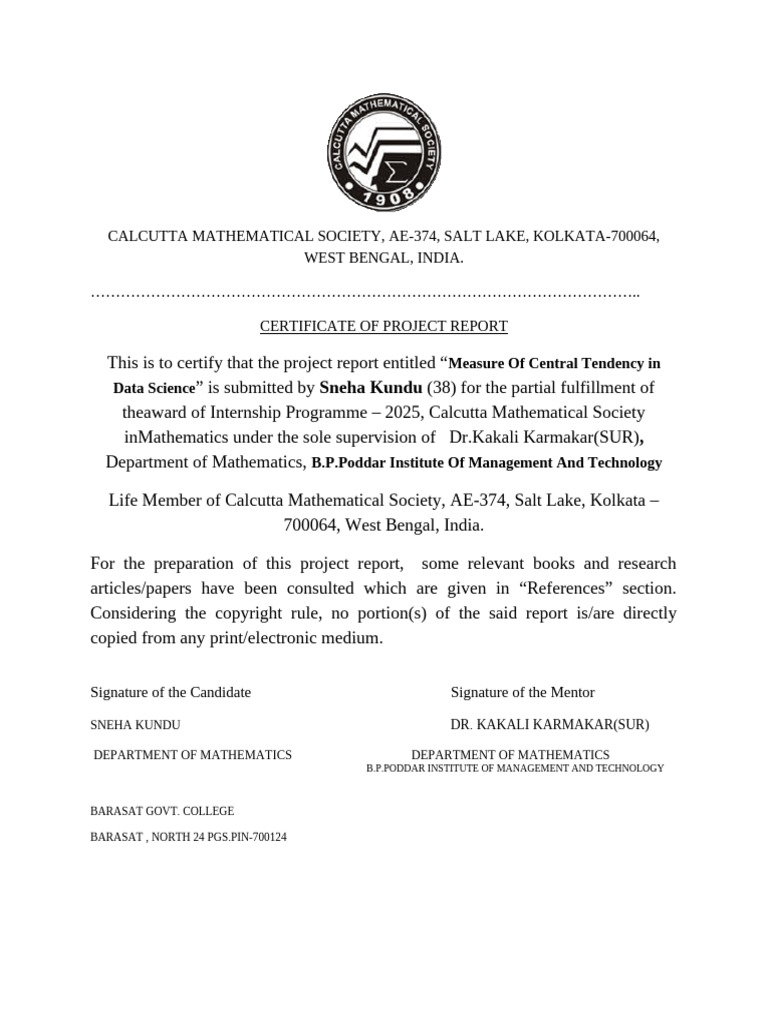 CALCUTTA MATHEMATICAL SOCIETY

1908

CALCUTTA MATHEMATICAL SOCIETY, AE-374, SALT LAKE, KOLKATA-700064, WEST BENGAL, INDIA.

CERTIFICATE OF PROJECT REPORT

This is to certify that the project report entitled "Measure Of Central Tendency in Data Science" is submitted by Sneha Kundu (38) for the partial fulfillment of theaward of Internship Programme – 2025, Calcutta Mathematical Society inMathematics under the sole supervision of Dr.Kakali Karmakar(SUR), Department of Mathematics, B.P.Poddar Institute Of Management And Technology

Life Member of Calcutta Mathematical Society, AE-374, Salt Lake, Kolkata – 700064, West Bengal, India.

For the preparation of this project report, some relevant books and research articles/papers have been consulted which are given in "References" section. Considering the copyright rule, no portion(s) of the said report is/are directly copied from any print/electronic medium.

Signature of the Candidate

SNEHA KUNDU

DEPARTMENT OF MATHEMATICS

BARASAT GOVT. COLLEGE

BARASAT , NORTH 24 PGS.PIN-700124

Signature of the Mentor

DR. KAKALI KARMAKAR(SUR)

DEPARTMENT OF MATHEMATICS
B.P.PODDAR INSTITUTE OF MANAGEMENT AND TECHNOLOGY